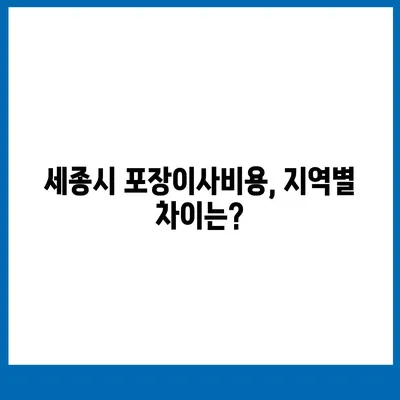 세종시 포장이사비용, 지역별 차이는?